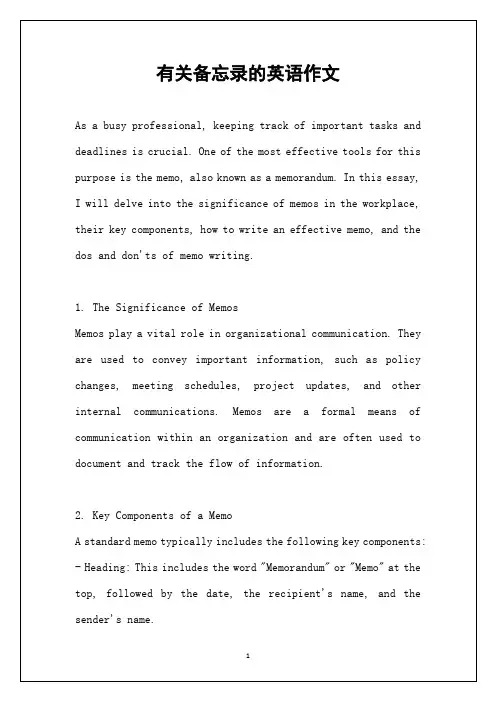 有关备忘录的英语作文

As a busy professional, keeping track of important tasks and deadlines is crucial. One of the most effective tools for this purpose is the memo, also known as a memorandum. In this essay, I will delve into the significance of memos in the workplace, their key components, how to write an effective memo, and the dos and don'ts of memo writing.

1. The Significance of Memos
Memos play a vital role in organizational communication. They are used to convey important information, such as policy changes, meeting schedules, project updates, and other internal communications. Memos are a formal means of communication within an organization and are often used to document and track the flow of information.

2. Key Components of a Memo
A standard memo typically includes the following key components:
- Heading: This includes the word "Memorandum" or "Memo" at the top, followed by the date, the recipient's name, and the sender's name.

1